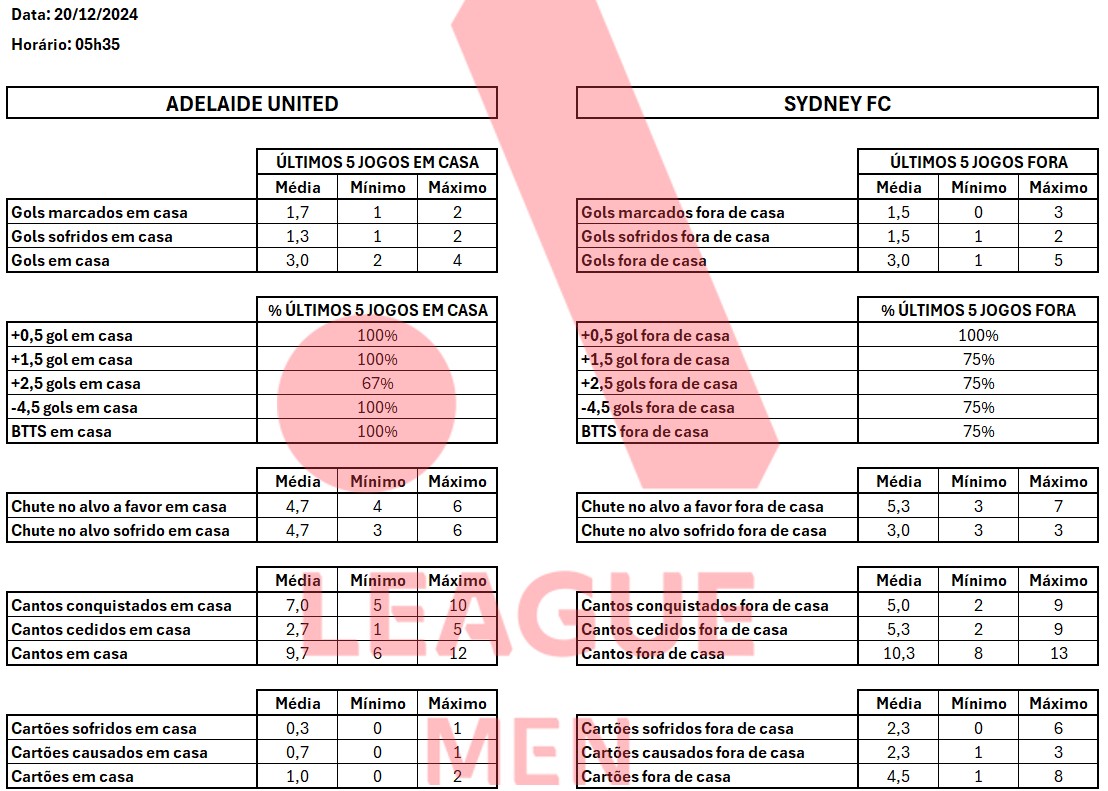 Data: 20/12/2024

Horário: 05h35

ADELAIDE UNITED

| | ÚLTIMOS 5 JOGOS EM CASA | | |
|---|---|---|---|
| | Média | Mínimo | Máximo |
| Gols marcados em casa | 1,7 | 1 | 2 |
| Gols sofridos em casa | 1,3 | 1 | 2 |
| Gols em casa | 3,0 | 2 | 4 |

| | % ÚLTIMOS 5 JOGOS EM CASA |
|---|---|
| +0,5 gol em casa | 100% |
| +1,5 gol em casa | 100% |
| +2,5 gols em casa | 67% |
| -4,5 gols em casa | 100% |
| BTTS em casa | 100% |

| | Média | Mínimo | Máximo |
|---|---|---|---|
| Chute no alvo a favor em casa | 4,7 | 4 | 6 |
| Chute no alvo sofrido em casa | 4,7 | 3 | 6 |

| | Média | Mínimo | Máximo |
|---|---|---|---|
| Cantos conquistados em casa | 7,0 | 5 | 10 |
| Cantos cedidos em casa | 2,7 | 1 | 5 |
| Cantos em casa | 9,7 | 6 | 12 |

| | Média | Mínimo | Máximo |
|---|---|---|---|
| Cartões sofridos em casa | 0,3 | 0 | 1 |
| Cartões causados em casa | 0,7 | 0 | 1 |
| Cartões em casa | 1,0 | 0 | 2 |

SYDNEY FC

| | ÚLTIMOS 5 JOGOS FORA | | |
|---|---|---|---|
| | Média | Mínimo | Máximo |
| Gols marcados fora de casa | 1,5 | 0 | 3 |
| Gols sofridos fora de casa | 1,5 | 1 | 2 |
| Gols fora de casa | 3,0 | 1 | 5 |

| | % ÚLTIMOS 5 JOGOS FORA |
|---|---|
| +0,5 gol fora de casa | 100% |
| +1,5 gol fora de casa | 75% |
| +2,5 gols fora de casa | 75% |
| -4,5 gols fora de casa | 75% |
| BTTS fora de casa | 75% |

| | Média | Mínimo | Máximo |
|---|---|---|---|
| Chute no alvo a favor fora de casa | 5,3 | 3 | 7 |
| Chute no alvo sofrido fora de casa | 3,0 | 3 | 3 |

| | Média | Mínimo | Máximo |
|---|---|---|---|
| Cantos conquistados fora de casa | 5,0 | 2 | 9 |
| Cantos cedidos fora de casa | 5,3 | 2 | 9 |
| Cantos fora de casa | 10,3 | 8 | 13 |

| | Média | Mínimo | Máximo |
|---|---|---|---|
| Cartões sofridos fora de casa | 2,3 | 0 | 6 |
| Cartões causados fora de casa | 2,3 | 1 | 3 |
| Cartões fora de casa | 4,5 | 1 | 8 |

LEAGUE MEN